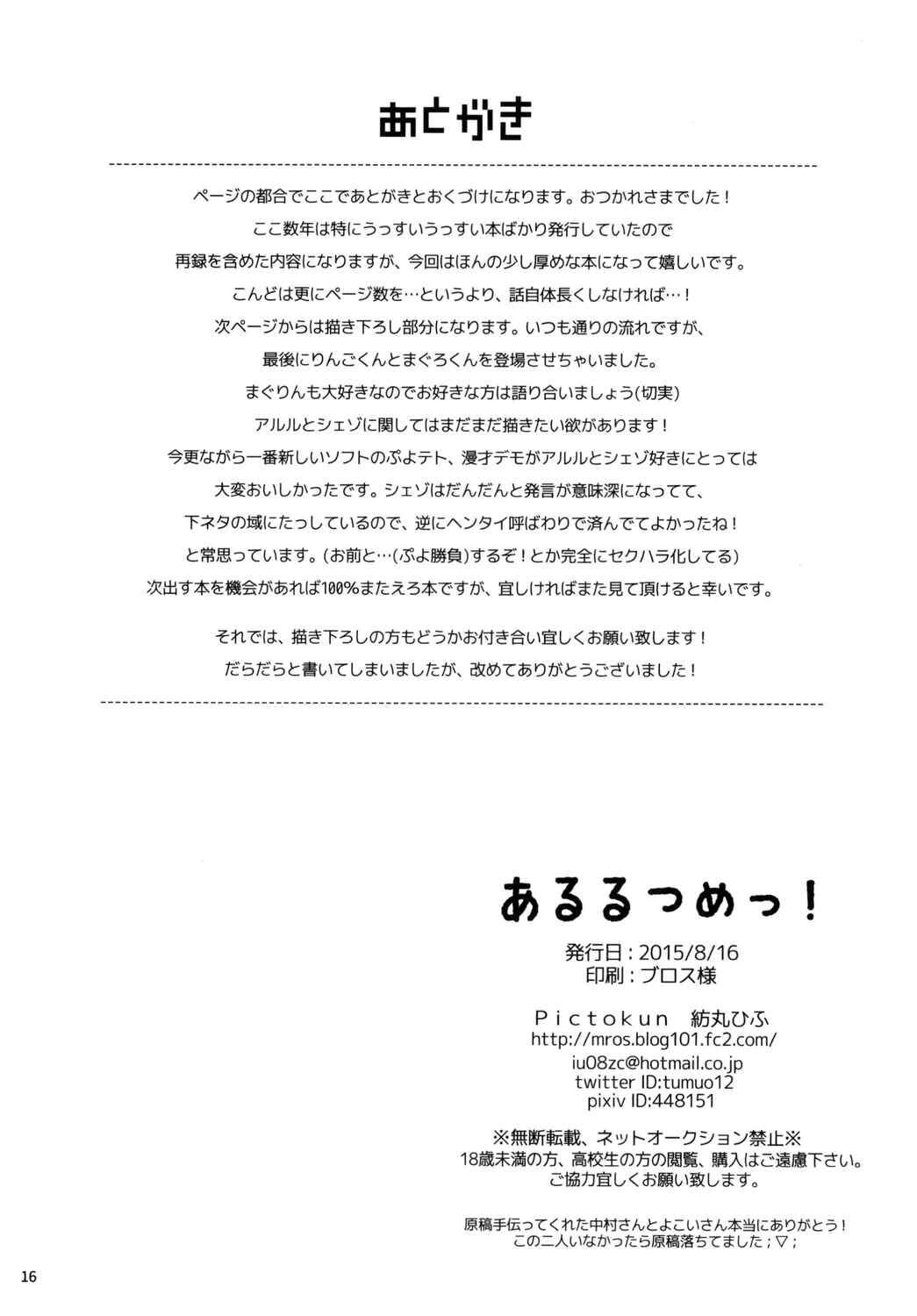 あとがき

ページの都合でここであとがきとおくづけになります。おつかれさまでした！
ここ数年は特にうっすいうっすい本ばかり発行していたので
再録を含めた内容になりますが、今回はほんの少し厚めな本になって嬉しいです。
こんどは更にページ数を…というより、話自体長くしなければ…！
次ページからは描き下ろし部分になります。いつも通りの流れですが、
最後にりんごくんとまぐろくんを登場させちゃいました。
まぐりんも大好きなのでお好きな方は語り合いましょう(切実)
アルルとシェゾに関してはまだまだ描きたい欲があります！
今更ながら一番新しいソフトのぷよテト、漫才デモがアルルとシェゾ好きにとっては
大変おいしかったです。シェゾはだんだんと発言が意味深になってて、
下ネタの域にたっしているので、逆にヘンタイ呼ばわりで済んでてよかったね！
と常思っています。(お前と…(ぷよ勝負)するぞ！とか完全にセクハラ化してる)
次出す本を機会があれば100%またえろ本ですが、宜しければまた見て頂けると幸いです。

それでは、描き下ろしの方もどうかお付き合い宜しくお願い致します！
だらだらと書いてしまいましたが、改めてありがとうございました！

あるるつめっ！
発行日：2015/8/16
印刷：ブロス様

Pictokun　紡丸ひふ
http://mros.blog101.fc2.com/
iu08zc@hotmail.co.jp
twitter ID:tumuo12
pixiv ID:448151

※無断転載、ネットオークション禁止※
18歳未満の方、高校生の方の閲覧、購入はご遠慮下さい。
ご協力宜しくお願い致します。

原稿手伝ってくれた中村さんとよこいさん本当にありがとう！
この二人いなかったら原稿落ちてました；▽；

16